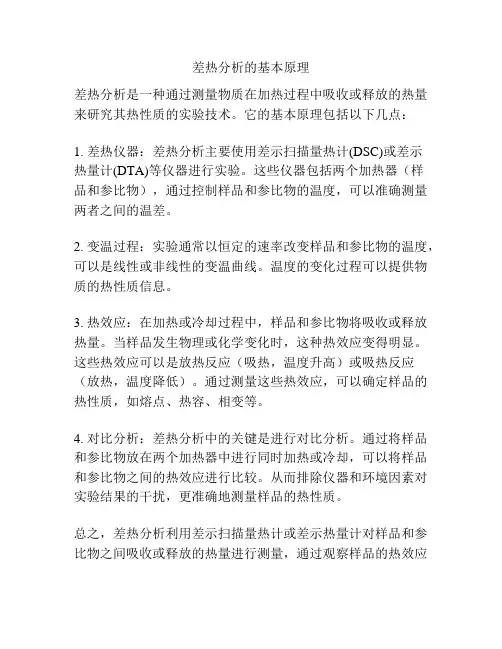 差热分析的基本原理

差热分析是一种通过测量物质在加热过程中吸收或释放的热量来研究其热性质的实验技术。它的基本原理包括以下几点：

1. 差热仪器：差热分析主要使用差示扫描量热计(DSC)或差示热量计(DTA)等仪器进行实验。这些仪器包括两个加热器（样品和参比物），通过控制样品和参比物的温度，可以准确测量两者之间的温差。

2. 变温过程：实验通常以恒定的速率改变样品和参比物的温度，可以是线性或非线性的变温曲线。温度的变化过程可以提供物质的热性质信息。

3. 热效应：在加热或冷却过程中，样品和参比物将吸收或释放热量。当样品发生物理或化学变化时，这种热效应变得明显。这些热效应可以是放热反应（吸热，温度升高）或吸热反应（放热，温度降低）。通过测量这些热效应，可以确定样品的热性质，如熔点、热容、相变等。

4. 对比分析：差热分析中的关键是进行对比分析。通过将样品和参比物放在两个加热器中进行同时加热或冷却，可以将样品和参比物之间的热效应进行比较。从而排除仪器和环境因素对实验结果的干扰，更准确地测量样品的热性质。

总之，差热分析利用差示扫描量热计或差示热量计对样品和参比物之间吸收或释放的热量进行测量，通过观察样品的热效应